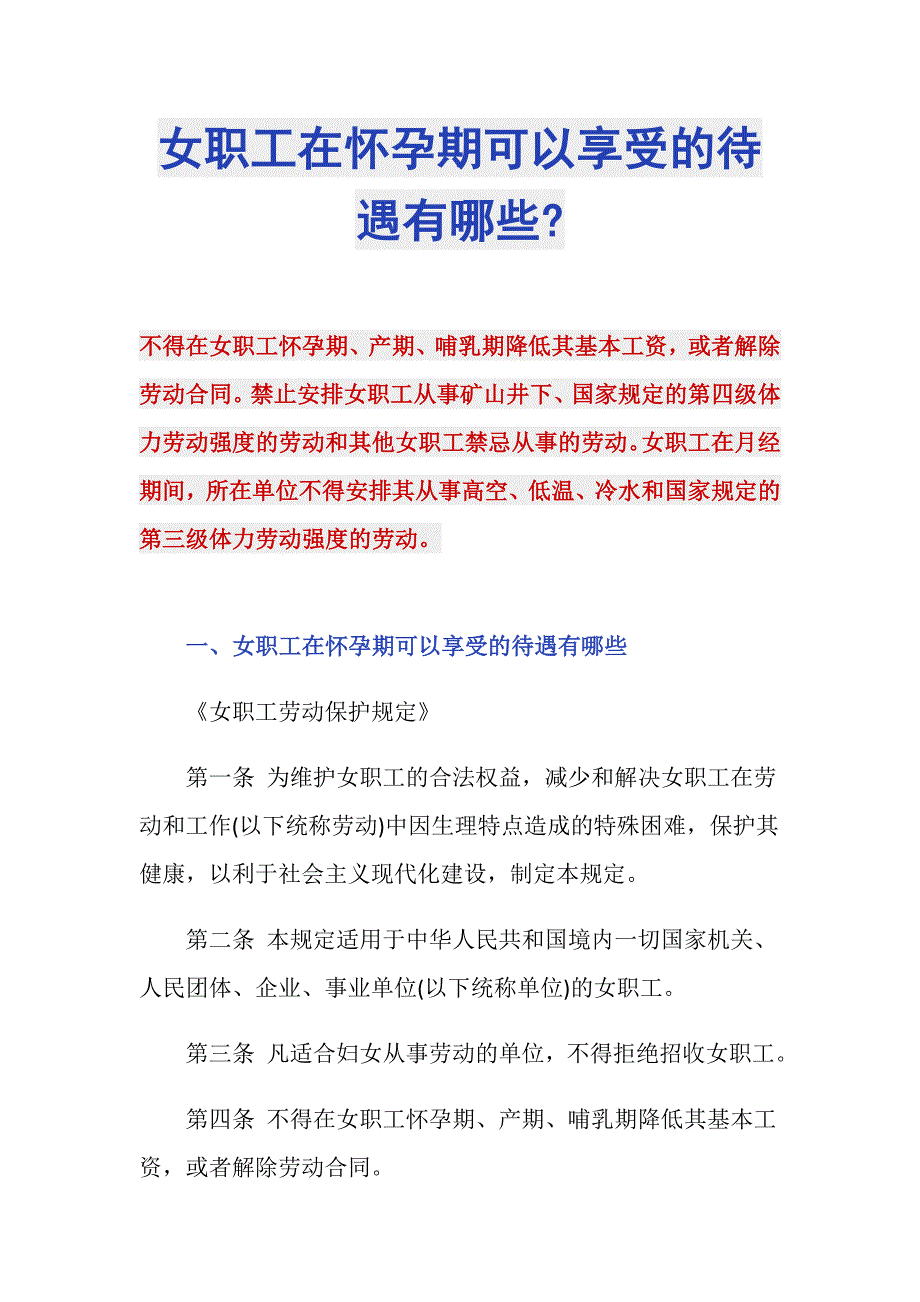 女职工在怀孕期可以享受的待遇有哪些?

不得在女职工怀孕期、产期、哺乳期降低其基本工资，或者解除劳动合同。禁止安排女职工从事矿山井下、国家规定的第四级体力劳动强度的劳动和其他女职工禁忌从事的劳动。女职工在月经期间，所在单位不得安排其从事高空、低温、冷水和国家规定的第三级体力劳动强度的劳动。

一、女职工在怀孕期可以享受的待遇有哪些

《女职工劳动保护规定》

第一条 为维护女职工的合法权益，减少和解决女职工在劳动和工作(以下统称劳动)中因生理特点造成的特殊困难，保护其健康，以利于社会主义现代化建设，制定本规定。

第二条 本规定适用于中华人民共和国境内一切国家机关、人民团体、企业、事业单位(以下统称单位)的女职工。

第三条 凡适合妇女从事劳动的单位，不得拒绝招收女职工。

第四条 不得在女职工怀孕期、产期、哺乳期降低其基本工资，或者解除劳动合同。